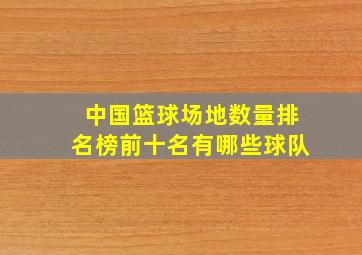 中国篮球场地数量排名榜前十名有哪些球队